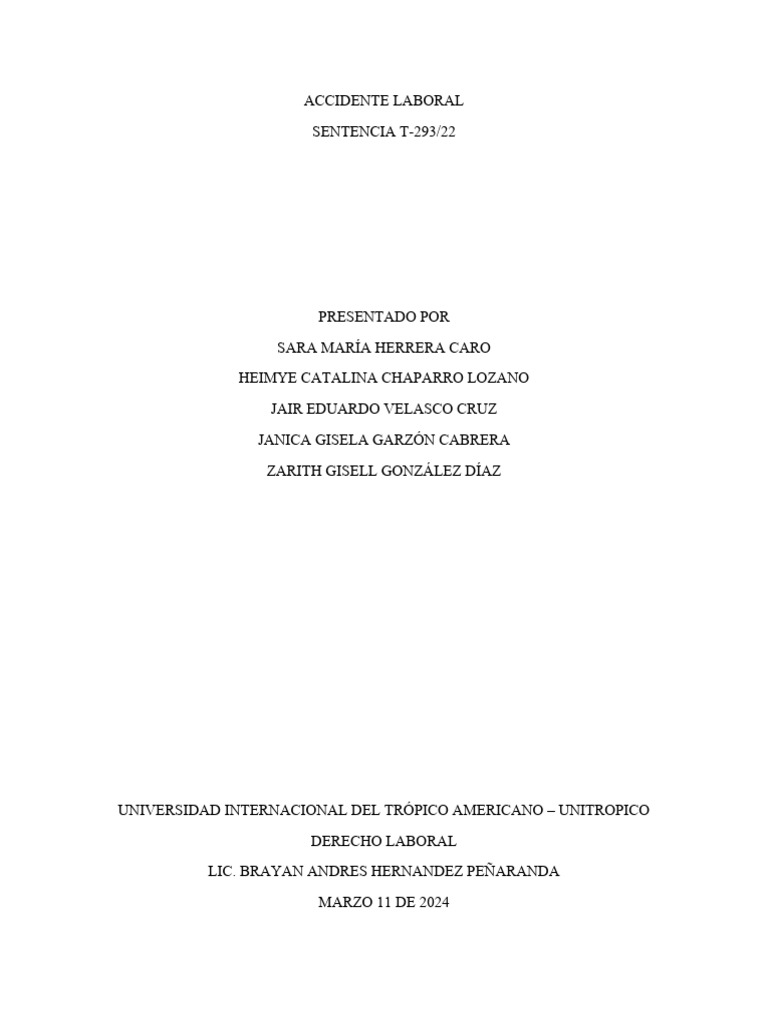 ACCIDENTE LABORAL

SENTENCIA T-293/22

PRESENTADO POR

SARA MARÍA HERRERA CARO

HEIMYE CATALINA CHAPARRO LOZANO

JAIR EDUARDO VELASCO CRUZ

JANICA GISELA GARZÓN CABRERA

ZARITH GISELL GONZÁLEZ DÍAZ

UNIVERSIDAD INTERNACIONAL DEL TRÓPICO AMERICANO – UNITROPICO

DERECHO LABORAL

LIC. BRAYAN ANDRES HERNANDEZ PEÑARANDA

MARZO 11 DE 2024